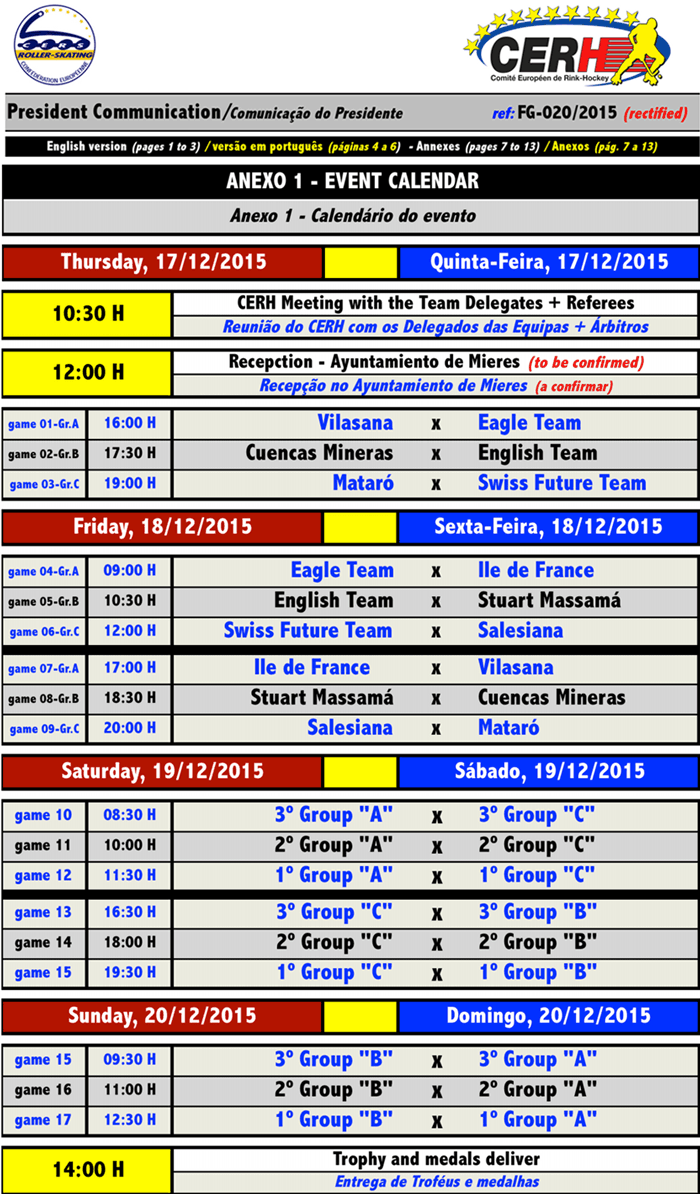 ROLLER-SKATING
CONFEDERATION EUROPEENNE

CERH
Comité Européen de Rink-Hockey

President Communication/Comunicação do Presidente ref: FG-020/2015 (rectified)

English version (pages 1 to 3) / versão em português (páginas 4 a 6) - Annexes (pages 7 to 13) / Anexos (pág. 7 a 13)

ANEXO 1 - EVENT CALENDAR

Anexo 1 - Calendário do evento

Thursday, 17/12/2015 Quinta-Feira, 17/12/2015

10:30 H CERH Meeting with the Team Delegates + Referees
Reunião do CERH com os Delegados das Equipas + Árbitros

12:00 H Recepction - Ayuntamiento de Mieres (to be confirmed)
Recepção no Ayuntamiento de Mieres (a confirmar)

| game 01-Gr.A | 16:00 H | Vilasana | x | Eagle Team |
|---|---|---|---|---|
| game 02-Gr.B | 17:30 H | Cuencas Mineras | x | English Team |
| game 03-Gr.C | 19:00 H | Mataró | x | Swiss Future Team |

Friday, 18/12/2015 Sexta-Feira, 18/12/2015

| game 04-Gr.A | 09:00 H | Eagle Team | x | Ile de France |
|---|---|---|---|---|
| game 05-Gr.B | 10:30 H | English Team | x | Stuart Massamá |
| game 06-Gr.C | 12:00 H | Swiss Future Team | x | Salesiana |
| game 07-Gr.A | 17:00 H | Ile de France | x | Vilasana |
| game 08-Gr.B | 18:30 H | Stuart Massamá | x | Cuencas Mineras |
| game 09-Gr.C | 20:00 H | Salesiana | x | Mataró |

Saturday, 19/12/2015 Sábado, 19/12/2015

| game 10 | 08:30 H | 3º Group "A" | x | 3º Group "C" |
|---|---|---|---|---|
| game 11 | 10:00 H | 2º Group "A" | x | 2º Group "C" |
| game 12 | 11:30 H | 1º Group "A" | x | 1º Group "C" |
| game 13 | 16:30 H | 3º Group "C" | x | 3º Group "B" |
| game 14 | 18:00 H | 2º Group "C" | x | 2º Group "B" |
| game 15 | 19:30 H | 1º Group "C" | x | 1º Group "B" |

Sunday, 20/12/2015 Domingo, 20/12/2015

| game 15 | 09:30 H | 3º Group "B" | x | 3º Group "A" |
|---|---|---|---|---|
| game 16 | 11:00 H | 2º Group "B" | x | 2º Group "A" |
| game 17 | 12:30 H | 1º Group "B" | x | 1º Group "A" |

14:00 H Trophy and medals deliver
Entrega de Troféus e medalhas